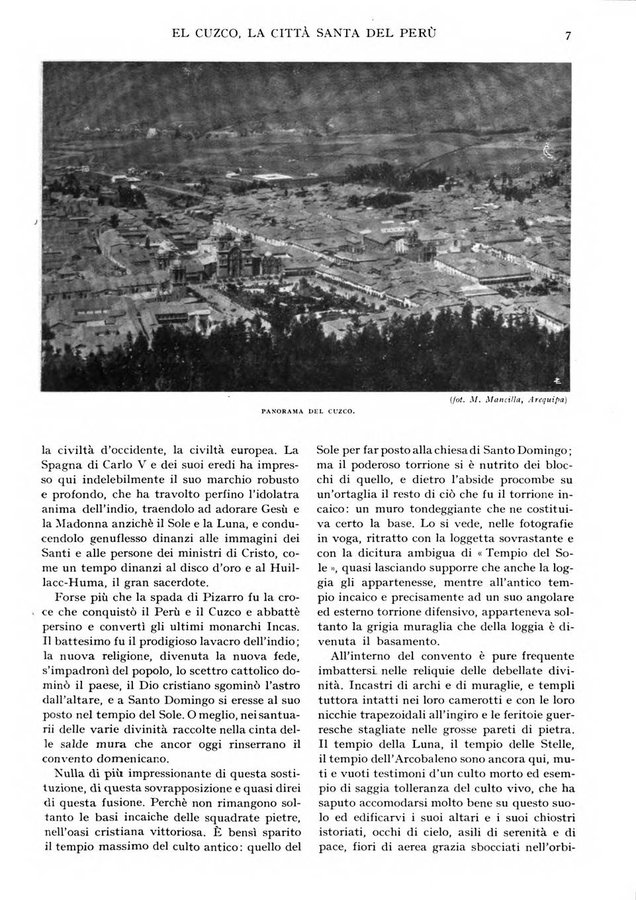 EL CUZCO, LA CITTÀ SANTA DEL PERÙ

7

(fot. M. Mancilla, Arequipa)

PANORAMA DEL CUZCO.

la civiltà d'occidente, la civiltà europea. La Spagna di Carlo V e dei suoi eredi ha impresso qui indelebilmente il suo marchio robusto e profondo, che ha travolto perfino l'idolatra anima dell'indio, traendolo ad adorare Gesù e la Madonna anzichè il Sole e la Luna, e conducendolo genuflesso dinanzi alle immagini dei Santi e alle persone dei ministri di Cristo, come un tempo dinanzi al disco d'oro e al Huillacc-Huma, il gran sacerdote.

Forse più che la spada di Pizarro fu la croce che conquistò il Perù e il Cuzco e abbattè persino e convertì gli ultimi monarchi Incas. Il battesimo fu il prodigioso lavacro dell'indio; la nuova religione, divenuta la nuova fede, s'impadronì del popolo, lo scettro cattolico dominò il paese, il Dio cristiano sgominò l'astro dall'altare, e a Santo Domingo si eresse al suo posto nel tempio del Sole. O meglio, nei santuarii delle varie divinità raccolte nella cinta delle salde mura che ancor oggi rinserrano il convento domenicano.

Nulla di più impressionante di questa sostituzione, di questa sovrapposizione e quasi direi di questa fusione. Perchè non rimangono soltanto le basi incaiche delle squadrate pietre, nell'oasi cristiana vittoriosa. È bensì sparito il tempio massimo del culto antico: quello del Sole per far posto alla chiesa di Santo Domingo; ma il poderoso torrione si è nutrito dei blocchi di quello, e dietro l'abside procombe su un'ortaglia il resto di ciò che fu il torrione incaico: un muro tondeggiante che ne costituiva certo la base. Lo si vede, nelle fotografie in voga, ritratto con la loggetta sovrastante e con la dicitura ambigua di « Tempio del Sole », quasi lasciando supporre che anche la loggia gli appartenesse, mentre all'antico tempio incaico e precisamente ad un suo angolare ed esterno torrione difensivo, apparteneva soltanto la grigia muraglia che della loggia è divenuta il basamento.

All'interno del convento è pure frequente imbattersi nelle reliquie delle debellate divinità. Incastri di archi e di muraglie, e templi tuttora intatti nei loro camerotti e con le loro nicchie trapezoidali all'ingiro e le feritoie guerresche stagliate nelle grosse pareti di pietra. Il tempio della Luna, il tempio delle Stelle, il tempio dell'Arcobaleno sono ancora qui, muti e vuoti testimoni d'un culto morto ed esempio di saggia tolleranza del culto vivo, che ha saputo accomodarsi molto bene su questo suolo ed edificarvi i suoi altari e i suoi chiostri istoriati, occhi di cielo, asili di serenità e di pace, fiori di aerea grazia sbocciati nell'orbi-